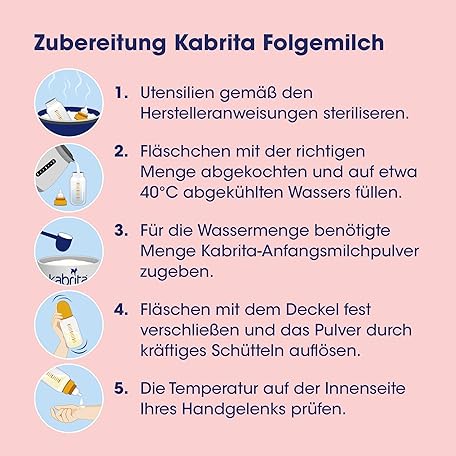 Zubereitung Kabrita Folgemilch

1. Utensilien gemäß den Herstelleranweisungen steriliseren.

2. Fläschchen mit der richtigen Menge abgekochten und auf etwa 40°C abgekühlten Wassers füllen.

3. Für die Wassermenge benötigte Menge Kabrita-Anfangsmilchpulver zugeben.

kabrita

4. Fläschen mit dem Deckel fest verschließen und das Pulver durch kräftiges Schütteln auflösen.

5. Die Temperatur auf der Innenseite Ihres Handgelenks prüfen.